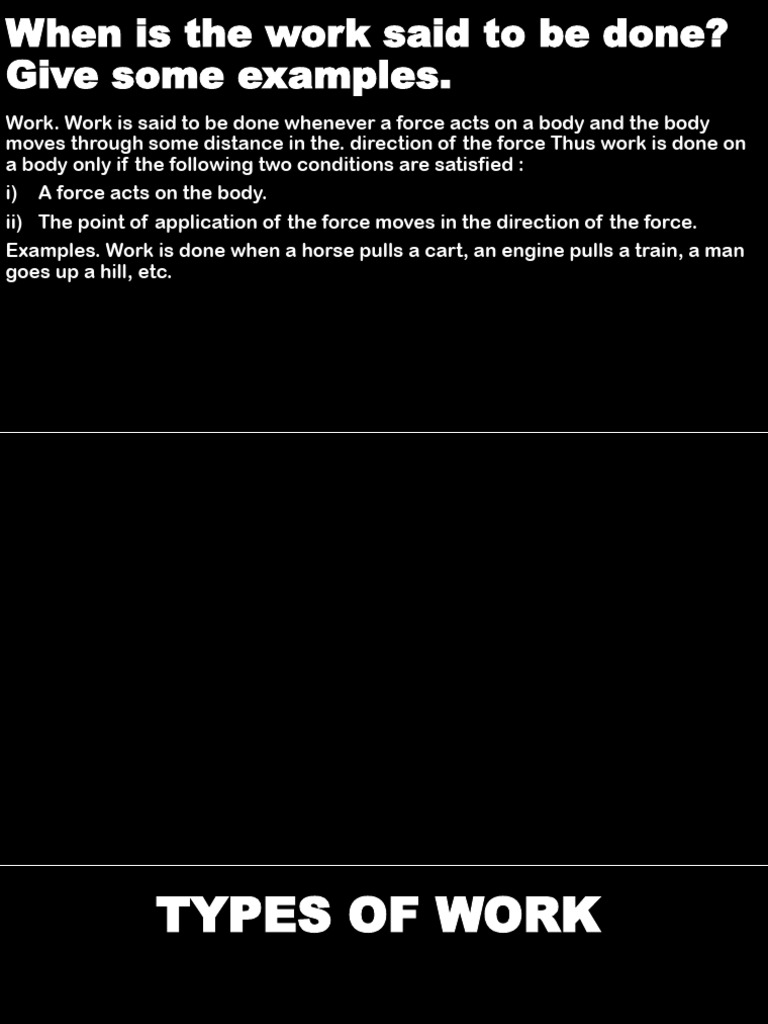 When is the work said to be done? Give some examples.

Work. Work is said to be done whenever a force acts on a body and the body moves through some distance in the. direction of the force Thus work is done on a body only if the following two conditions are satisfied :

i) A force acts on the body.

ii) The point of application of the force moves in the direction of the force.

Examples. Work is done when a horse pulls a cart, an engine pulls a train, a man goes up a hill, etc.

TYPES OF WORK